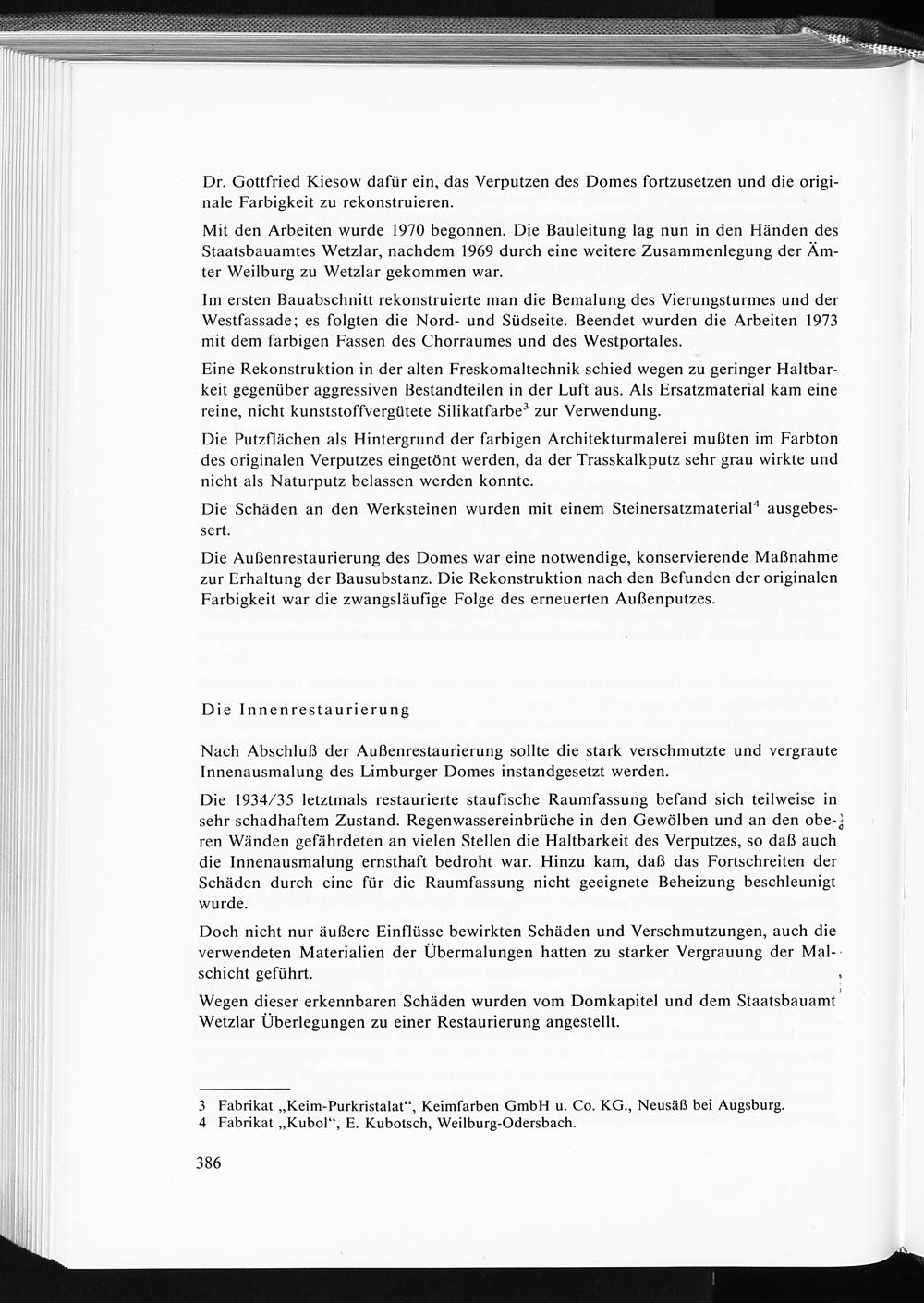 Dr. Gottfried Kiesow dafür ein, das Verputzen des Domes fortzusetzen und die originale Farbigkeit zu rekonstruieren.

Mit den Arbeiten wurde 1970 begonnen. Die Bauleitung lag nun in den Händen des Staatsbauamtes Wetzlar, nachdem 1969 durch eine weitere Zusammenlegung der Ämter Weilburg zu Wetzlar gekommen war.

Im ersten Bauabschnitt rekonstruierte man die Bemalung des Vierungsturmes und der Westfassade; es folgten die Nord- und Südseite. Beendet wurden die Arbeiten 1973 mit dem farbigen Fassen des Chorraumes und des Westportales.

Eine Rekonstruktion in der alten Freskomaltechnik schied wegen zu geringer Haltbarkeit gegenüber aggressiven Bestandteilen in der Luft aus. Als Ersatzmaterial kam eine reine, nicht kunststoffvergütete Silikatfarbe$^3$ zur Verwendung.

Die Putzflächen als Hintergrund der farbigen Architekturmalerei mußten im Farbton des originalen Verputzes eingetönt werden, da der Trasskalkputz sehr grau wirkte und nicht als Naturputz belassen werden konnte.

Die Schäden an den Werksteinen wurden mit einem Steinersatzmaterial$^4$ ausgebessert.

Die Außenrestaurierung des Domes war eine notwendige, konservierende Maßnahme zur Erhaltung der Bausubstanz. Die Rekonstruktion nach den Befunden der originalen Farbigkeit war die zwangsläufige Folge des erneuerten Außenputzes.

Die Innenrestaurierung

Nach Abschluß der Außenrestaurierung sollte die stark verschmutzte und vergraute Innenausmalung des Limburger Domes instandgesetzt werden.

Die 1934/35 letztmals restaurierte staufische Raumfassung befand sich teilweise in sehr schadhaftem Zustand. Regenwassereinbrüche in den Gewölben und an den oberen Wänden gefährdeten an vielen Stellen die Haltbarkeit des Verputzes, so daß auch die Innenausmalung ernsthaft bedroht war. Hinzu kam, daß das Fortschreiten der Schäden durch eine für die Raumfassung nicht geeignete Beheizung beschleunigt wurde.

Doch nicht nur äußere Einflüsse bewirkten Schäden und Verschmutzungen, auch die verwendeten Materialien der Übermalungen hatten zu starker Vergrauung der Malschicht geführt.

Wegen dieser erkennbaren Schäden wurden vom Domkapitel und dem Staatsbauamt Wetzlar Überlegungen zu einer Restaurierung angestellt.

3 Fabrikat „Keim-Purkristalat“, Keimfarben GmbH u. Co. KG., Neusäß bei Augsburg.
4 Fabrikat „Kubol“, E. Kubotsch, Weilburg-Odersbach.

386